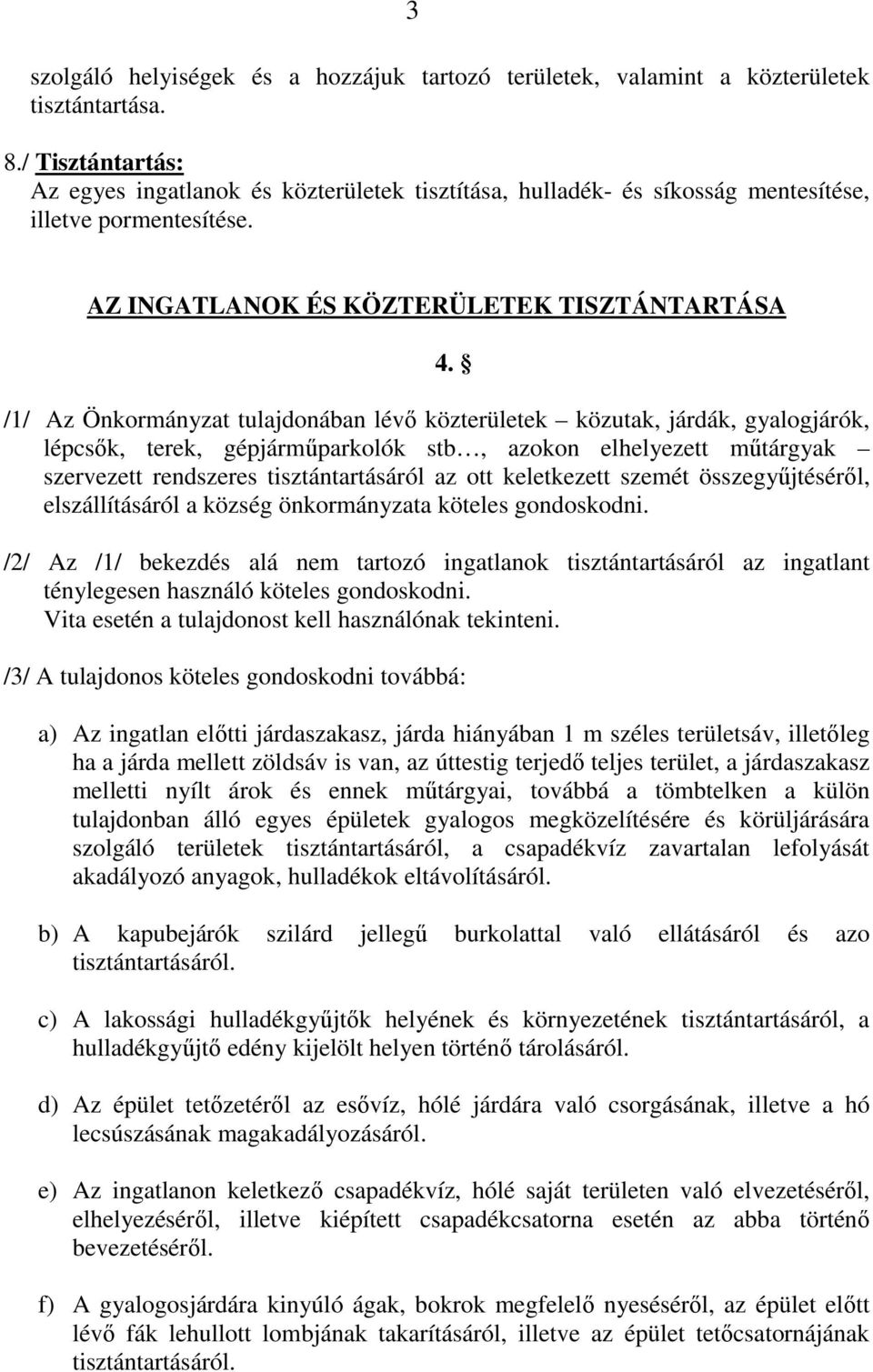 3

szolgáló helyiségek és a hozzájuk tartozó területek, valamint a közterületek tisztántartása.

8./ Tisztántartás:
Az egyes ingatlanok és közterületek tisztítása, hulladék- és síkosság mentesítése, illetve pormentesítése.

AZ INGATLANOK ÉS KÖZTERÜLETEK TISZTÁNTARTÁSA

4. §

/1/ Az Önkormányzat tulajdonában lévő közterületek – közutak, járdák, gyalogjárók, lépcsők, terek, gépjárműparkolók stb…, azokon elhelyezett műtárgyak – szervezett rendszeres tisztántartásáról az ott keletkezett szemét összegyűjtéséről, elszállításáról a község önkormányzata köteles gondoskodni.

/2/ Az /1/ bekezdés alá nem tartozó ingatlanok tisztántartásáról az ingatlant ténylegesen használó köteles gondoskodni.
Vita esetén a tulajdonost kell használónak tekinteni.

/3/ A tulajdonos köteles gondoskodni továbbá:

a) Az ingatlan előtti járdaszakasz, járda hiányában 1 m széles területsáv, illetőleg ha a járda mellett zöldsáv is van, az úttestig terjedő teljes terület, a járdaszakasz melletti nyílt árok és ennek műtárgyai, továbbá a tömbtelken a külön tulajdonban álló egyes épületek gyalogos megközelítésére és körüljárására szolgáló területek tisztántartásáról, a csapadékvíz zavartalan lefolyását akadályozó anyagok, hulladékok eltávolításáról.

b) A kapubejárók szilárd jellegű burkolattal való ellátásáról és azo tisztántartásáról.

c) A lakossági hulladékgyűjtők helyének és környezetének tisztántartásáról, a hulladékgyűjtő edény kijelölt helyen történő tárolásáról.

d) Az épület tetőzetéről az esővíz, hólé járdára való csorgásának, illetve a hó lecsúszásának magakadályozásáról.

e) Az ingatlanon keletkező csapadékvíz, hólé saját területen való elvezetéséről, elhelyezéséről, illetve kiépített csapadékcsatorna esetén az abba történő bevezetéséről.

f) A gyalogosjárdára kinyúló ágak, bokrok megfelelő nyeséséről, az épület előtt lévő fák lehullott lombjának takarításáról, illetve az épület tetőcsatornájának tisztántartásáról.